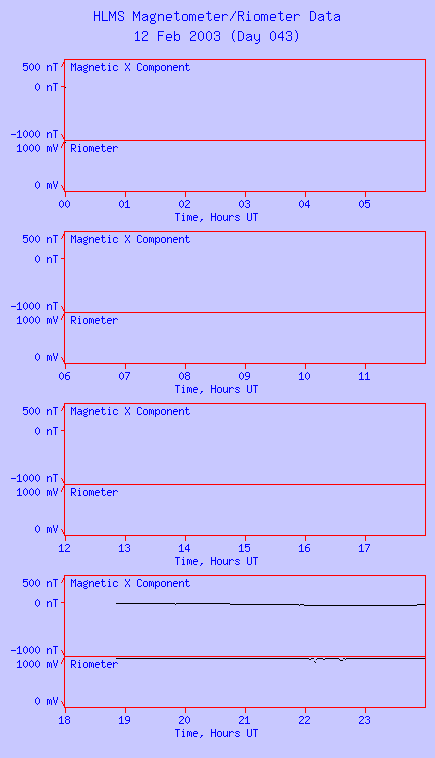 HLMS Magnetometer/Riometer Data
12 Feb 2003 (Day 043)

500 nT
0 nT
-1000 nT
Magnetic X Component
1000 mV
0 mV
Riometer
00 01 02 03 04 05
Time, Hours UT

500 nT
0 nT
-1000 nT
Magnetic X Component
1000 mV
0 mV
Riometer
06 07 08 09 10 11
Time, Hours UT

500 nT
0 nT
-1000 nT
Magnetic X Component
1000 mV
0 mV
Riometer
12 13 14 15 16 17
Time, Hours UT

500 nT
0 nT
-1000 nT
Magnetic X Component
1000 mV
0 mV
Riometer
18 19 20 21 22 23
Time, Hours UT